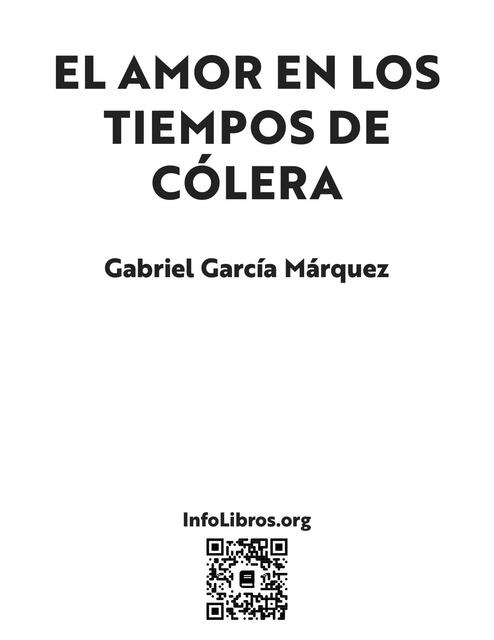 EL AMOR EN LOS TIEMPOS DE CÓLERA

Gabriel García Márquez

InfoLibros.org